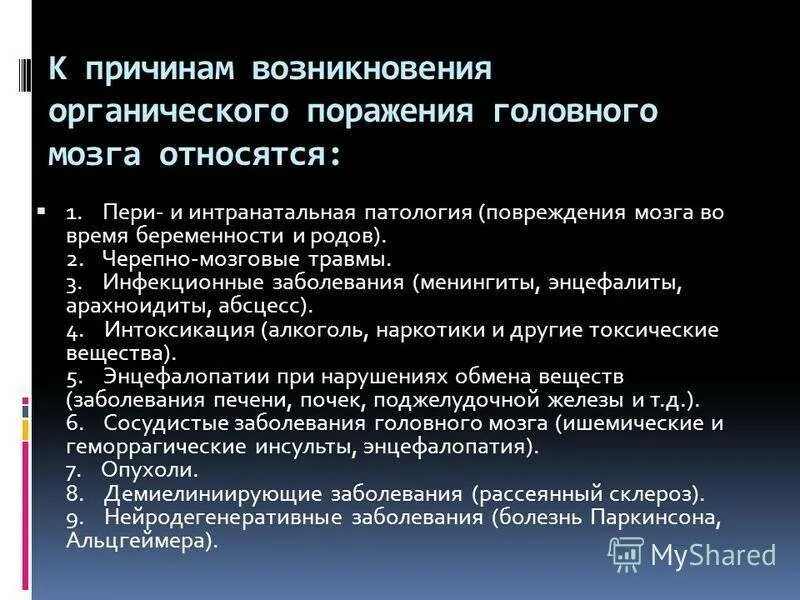 К причинам возникновения органического поражения головного мозга относятся:

1. Пери- и интранатальная патология (повреждения мозга во время беременности и родов).
2. Черепно-мозговые травмы.
3. Инфекционные заболевания (менингиты, энцефалиты, арахноидиты, абсцесс).
4. Интоксикация (алкоголь, наркотики и другие токсические вещества).
5. Энцефалопатии при нарушениях обмена веществ (заболевания печени, почек, поджелудочной железы и т.д.).
6. Сосудистые заболевания головного мозга (ишемические и геморрагические инсульты, энцефалопатия).
7. Опухоли.
8. Демиелиниирующие заболевания (рассеянный склероз).
9. Нейродегенеративные заболевания (болезнь Паркинсона, Альцгеймера).

MyShared